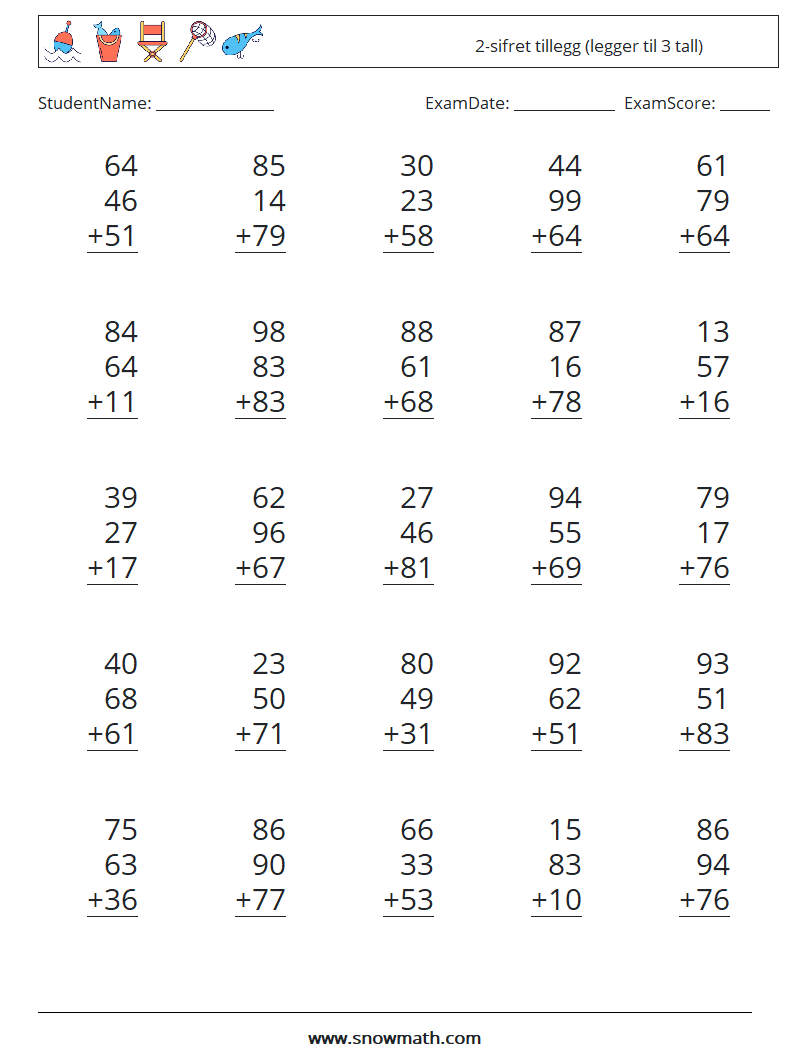 2-sifret tillegg (legger til 3 tall)

StudentName: ______________ ExamDate: ____________ ExamScore: ______

$\begin{array}{r}64\\46\\+51\\\hline\end{array}$ $\begin{array}{r}85\\14\\+79\\\hline\end{array}$ $\begin{array}{r}30\\23\\+58\\\hline\end{array}$ $\begin{array}{r}44\\99\\+64\\\hline\end{array}$ $\begin{array}{r}61\\79\\+64\\\hline\end{array}$

$\begin{array}{r}84\\64\\+11\\\hline\end{array}$ $\begin{array}{r}98\\83\\+83\\\hline\end{array}$ $\begin{array}{r}88\\61\\+68\\\hline\end{array}$ $\begin{array}{r}87\\16\\+78\\\hline\end{array}$ $\begin{array}{r}13\\57\\+16\\\hline\end{array}$

$\begin{array}{r}39\\27\\+17\\\hline\end{array}$ $\begin{array}{r}62\\96\\+67\\\hline\end{array}$ $\begin{array}{r}27\\46\\+81\\\hline\end{array}$ $\begin{array}{r}94\\55\\+69\\\hline\end{array}$ $\begin{array}{r}79\\17\\+76\\\hline\end{array}$

$\begin{array}{r}40\\68\\+61\\\hline\end{array}$ $\begin{array}{r}23\\50\\+71\\\hline\end{array}$ $\begin{array}{r}80\\49\\+31\\\hline\end{array}$ $\begin{array}{r}92\\62\\+51\\\hline\end{array}$ $\begin{array}{r}93\\51\\+83\\\hline\end{array}$

$\begin{array}{r}75\\63\\+36\\\hline\end{array}$ $\begin{array}{r}86\\90\\+77\\\hline\end{array}$ $\begin{array}{r}66\\33\\+53\\\hline\end{array}$ $\begin{array}{r}15\\83\\+10\\\hline\end{array}$ $\begin{array}{r}86\\94\\+76\\\hline\end{array}$

www.snowmath.com